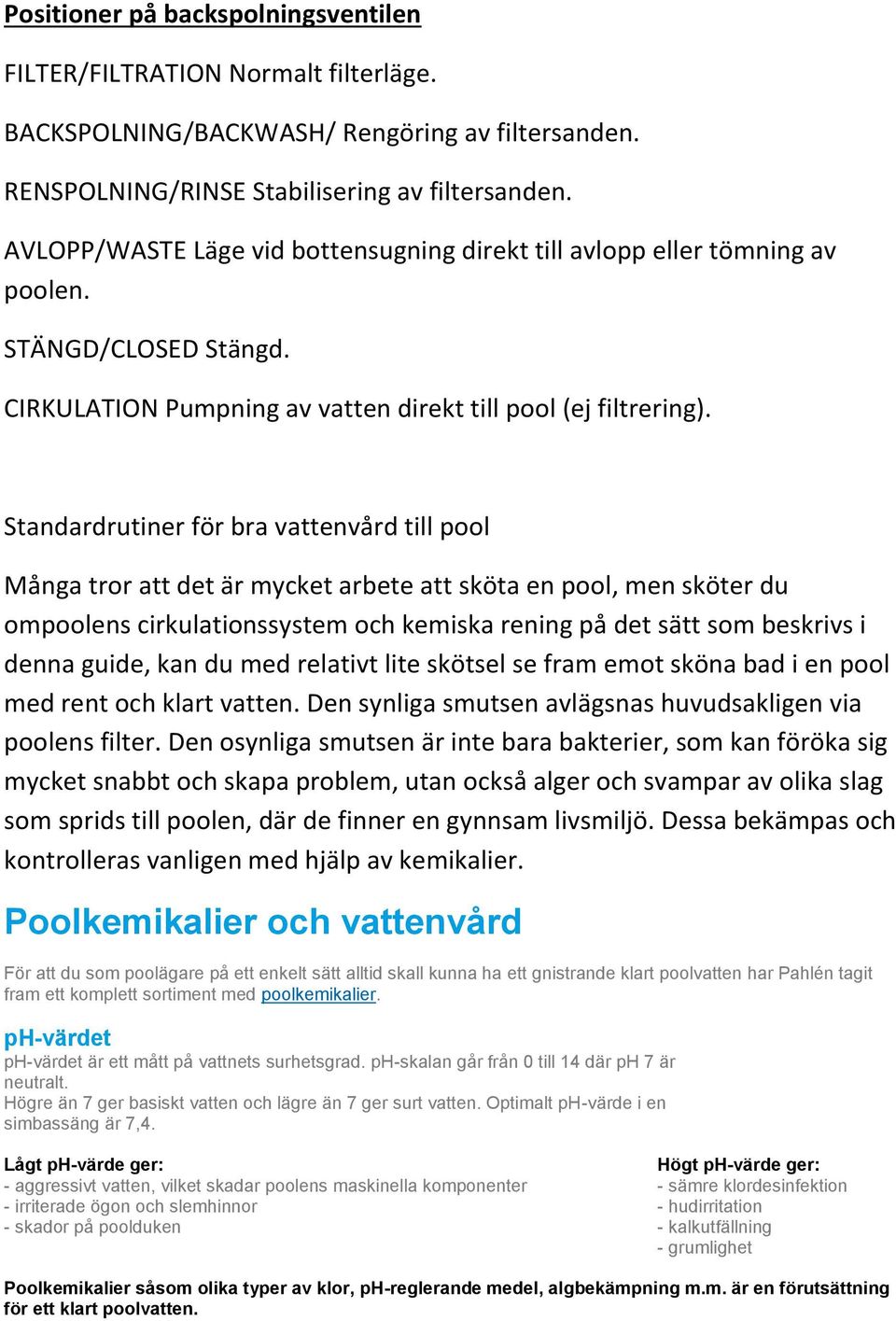 Positioner på backspolningsventilen

FILTER/FILTRATION Normalt filterläge.

BACKSPOLNING/BACKWASH/ Rengöring av filtersanden.

RENSPOLNING/RINSE Stabilisering av filtersanden.

AVLOPP/WASTE Läge vid bottensugning direkt till avlopp eller tömning av poolen.

STÄNGD/CLOSED Stängd.

CIRKULATION Pumpning av vatten direkt till pool (ej filtrering).

Standardrutiner för bra vattenvård till pool

Många tror att det är mycket arbete att sköta en pool, men sköter du ompoolens cirkulationssystem och kemiska rening på det sätt som beskrivs i denna guide, kan du med relativt lite skötsel se fram emot sköna bad i en pool med rent och klart vatten. Den synliga smutsen avlägsnas huvudsakligen via poolens filter. Den osynliga smutsen är inte bara bakterier, som kan föröka sig mycket snabbt och skapa problem, utan också alger och svampar av olika slag som sprids till poolen, där de finner en gynnsam livsmiljö. Dessa bekämpas och kontrolleras vanligen med hjälp av kemikalier.

Poolkemikalier och vattenvård

För att du som poolägare på ett enkelt sätt alltid skall kunna ha ett gnistrande klart poolvatten har Pahlén tagit fram ett komplett sortiment med poolkemikalier.

pH-värdet
pH-värdet är ett mått på vattnets surhetsgrad. pH-skalan går från 0 till 14 där pH 7 är neutralt.
Högre än 7 ger basiskt vatten och lägre än 7 ger surt vatten. Optimalt pH-värde i en simbassäng är 7,4.

Lågt pH-värde ger:
- aggressivt vatten, vilket skadar poolens maskinella komponenter
- irriterade ögon och slemhinnor
- skador på poolduken

Högt pH-värde ger:
- sämre klordesinfektion
- hudirritation
- kalkutfällning
- grumlighet

Poolkemikalier såsom olika typer av klor, pH-reglerande medel, algbekämpning m.m. är en förutsättning för ett klart poolvatten.